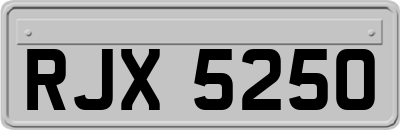 RJX 5250